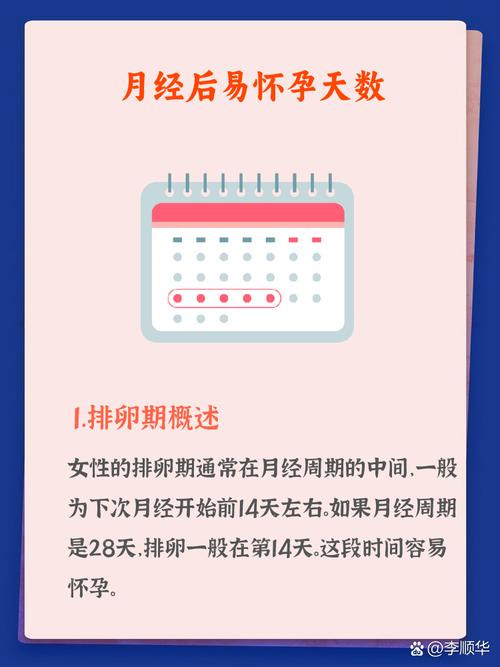 月经后易怀孕天数

1.排卵期概述

女性的排卵期通常在月经周期的中间,一般为下次月经开始前14天左右。如果月经周期是28天,排卵一般在第14天。这段时间容易怀孕。

@李顺华